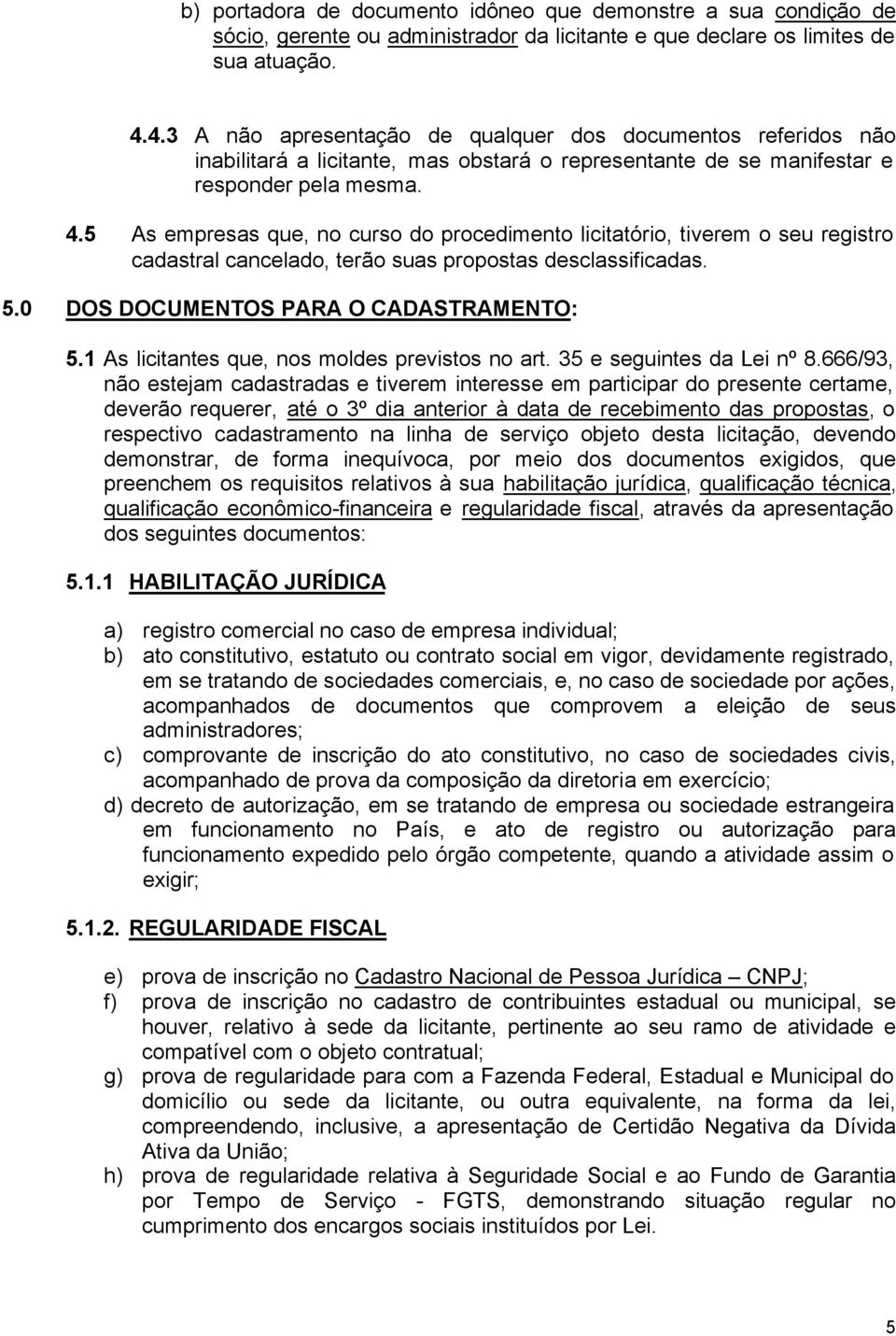 b) portadora de documento idôneo que demonstre a sua condição de sócio, gerente ou administrador da licitante e que declare os limites de sua atuação.

4.4.3 A não apresentação de qualquer dos documentos referidos não inabilitará a licitante, mas obstará o representante de se manifestar e responder pela mesma.

4.5 As empresas que, no curso do procedimento licitatório, tiverem o seu registro cadastral cancelado, terão suas propostas desclassificadas.

5.0 DOS DOCUMENTOS PARA O CADASTRAMENTO:

5.1 As licitantes que, nos moldes previstos no art. 35 e seguintes da Lei nº 8.666/93, não estejam cadastradas e tiverem interesse em participar do presente certame, deverão requerer, até o 3º dia anterior à data de recebimento das propostas, o respectivo cadastramento na linha de serviço objeto desta licitação, devendo demonstrar, de forma inequívoca, por meio dos documentos exigidos, que preenchem os requisitos relativos à sua habilitação jurídica, qualificação técnica, qualificação econômico-financeira e regularidade fiscal, através da apresentação dos seguintes documentos:

5.1.1 HABILITAÇÃO JURÍDICA

a) registro comercial no caso de empresa individual;
b) ato constitutivo, estatuto ou contrato social em vigor, devidamente registrado, em se tratando de sociedades comerciais, e, no caso de sociedade por ações, acompanhados de documentos que comprovem a eleição de seus administradores;
c) comprovante de inscrição do ato constitutivo, no caso de sociedades civis, acompanhado de prova da composição da diretoria em exercício;
d) decreto de autorização, em se tratando de empresa ou sociedade estrangeira em funcionamento no País, e ato de registro ou autorização para funcionamento expedido pelo órgão competente, quando a atividade assim o exigir;

5.1.2. REGULARIDADE FISCAL

e) prova de inscrição no Cadastro Nacional de Pessoa Jurídica – CNPJ;
f) prova de inscrição no cadastro de contribuintes estadual ou municipal, se houver, relativo à sede da licitante, pertinente ao seu ramo de atividade e compatível com o objeto contratual;
g) prova de regularidade para com a Fazenda Federal, Estadual e Municipal do domicílio ou sede da licitante, ou outra equivalente, na forma da lei, compreendendo, inclusive, a apresentação de Certidão Negativa da Dívida Ativa da União;
h) prova de regularidade relativa à Seguridade Social e ao Fundo de Garantia por Tempo de Serviço - FGTS, demonstrando situação regular no cumprimento dos encargos sociais instituídos por Lei.

5